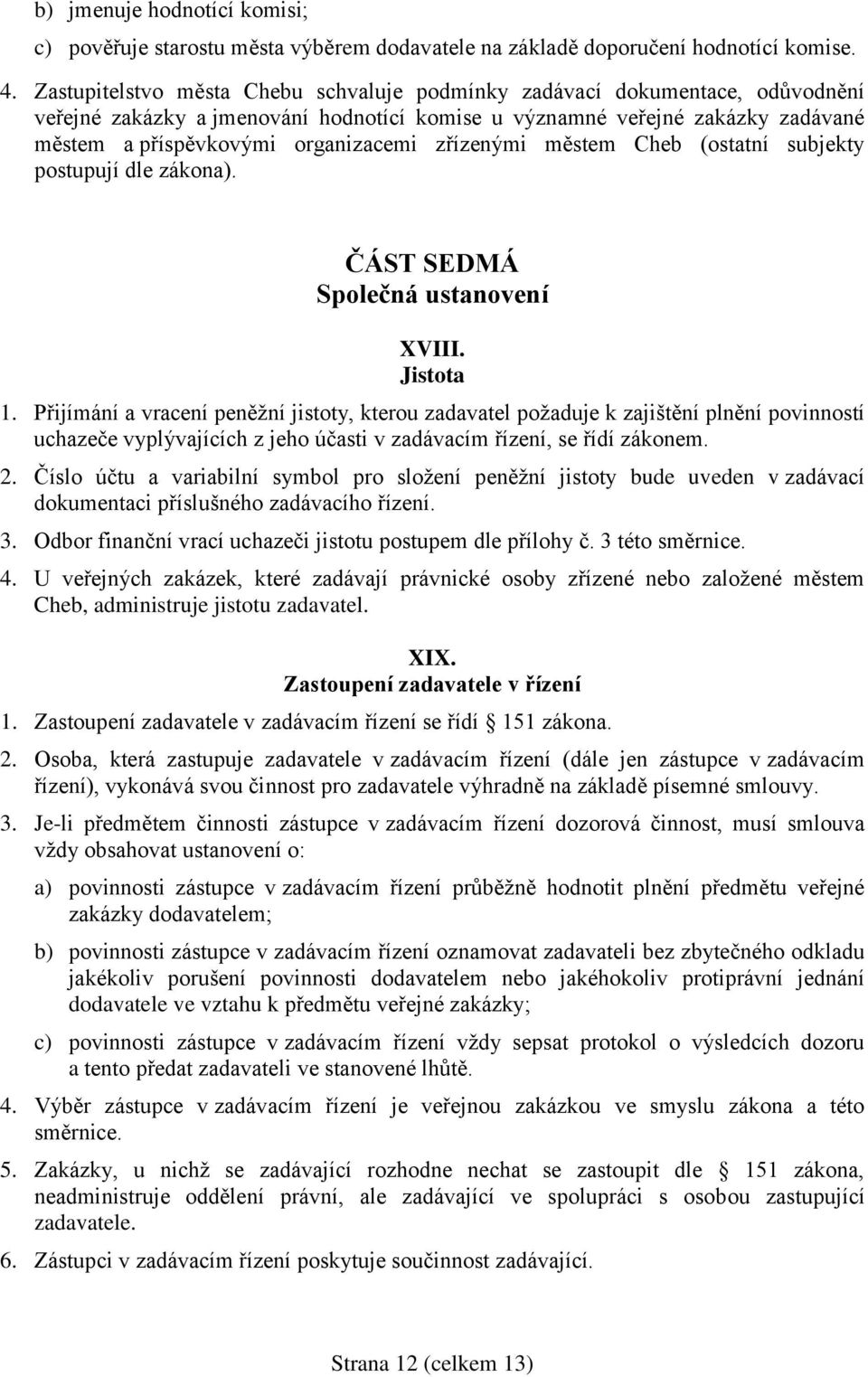 b) jmenuje hodnotící komisi;

c) pověřuje starostu města výběrem dodavatele na základě doporučení hodnotící komise.

4. Zastupitelstvo města Chebu schvaluje podmínky zadávací dokumentace, odůvodnění veřejné zakázky a jmenování hodnotící komise u významné veřejné zakázky zadávané městem a příspěvkovými organizacemi zřízenými městem Cheb (ostatní subjekty postupují dle zákona).

ČÁST SEDMÁ
Společná ustanovení

XVIII.
Jistota

1. Přijímání a vracení peněžní jistoty, kterou zadavatel požaduje k zajištění plnění povinností uchazeče vyplývajících z jeho účasti v zadávacím řízení, se řídí zákonem.

2. Číslo účtu a variabilní symbol pro složení peněžní jistoty bude uveden v zadávací dokumentaci příslušného zadávacího řízení.

3. Odbor finanční vrací uchazeči jistotu postupem dle přílohy č. 3 této směrnice.

4. U veřejných zakázek, které zadávají právnické osoby zřízené nebo založené městem Cheb, administruje jistotu zadavatel.

XIX.
Zastoupení zadavatele v řízení

1. Zastoupení zadavatele v zadávacím řízení se řídí 151 zákona.

2. Osoba, která zastupuje zadavatele v zadávacím řízení (dále jen zástupce v zadávacím řízení), vykonává svou činnost pro zadavatele výhradně na základě písemné smlouvy.

3. Je-li předmětem činnosti zástupce v zadávacím řízení dozorová činnost, musí smlouva vždy obsahovat ustanovení o:

a) povinnosti zástupce v zadávacím řízení průběžně hodnotit plnění předmětu veřejné zakázky dodavatelem;

b) povinnosti zástupce v zadávacím řízení oznamovat zadavateli bez zbytečného odkladu jakékoliv porušení povinnosti dodavatelem nebo jakéhokoliv protiprávní jednání dodavatele ve vztahu k předmětu veřejné zakázky;

c) povinnosti zástupce v zadávacím řízení vždy sepsat protokol o výsledcích dozoru a tento předat zadavateli ve stanovené lhůtě.

4. Výběr zástupce v zadávacím řízení je veřejnou zakázkou ve smyslu zákona a této směrnice.

5. Zakázky, u nichž se zadávající rozhodne nechat se zastoupit dle 151 zákona, neadministruje oddělení právní, ale zadávající ve spolupráci s osobou zastupující zadavatele.

6. Zástupci v zadávacím řízení poskytuje součinnost zadávající.

Strana 12 (celkem 13)